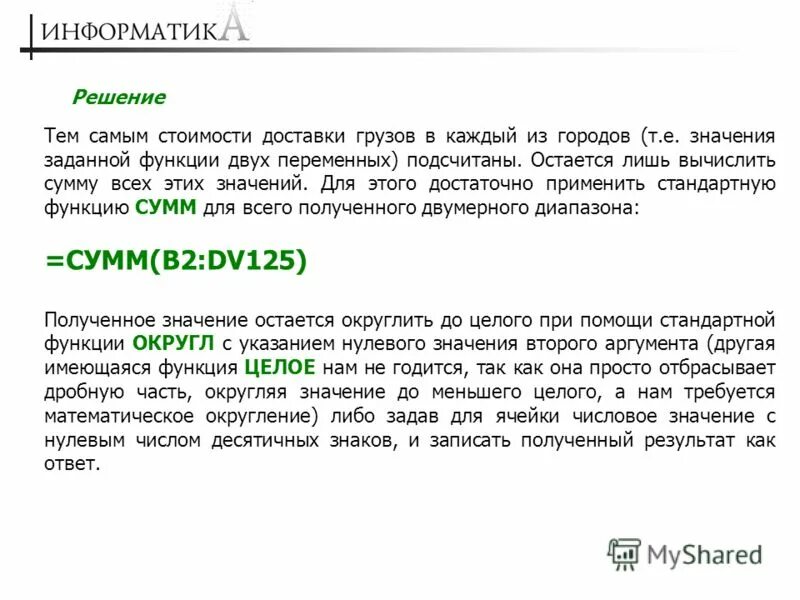 ИНФОРМАТИКА

Решение

Тем самым стоимости доставки грузов в каждый из городов (т.е. значения заданной функции двух переменных) подсчитаны. Остается лишь вычислить сумму всех этих значений. Для этого достаточно применить стандартную функцию СУММ для всего полученного двумерного диапазона:

=СУММ(B2:DV125)

Полученное значение остается округлить до целого при помощи стандартной функции ОКРУГЛ с указанием нулевого значения второго аргумента (другая имеющаяся функция ЦЕЛОЕ нам не годится, так как она просто отбрасывает дробную часть, округляя значение до меньшего целого, а нам требуется математическое округление) либо задав для ячейки числовое значение с нулевым числом десятичных знаков, и записать полученный результат как ответ.

MyShared